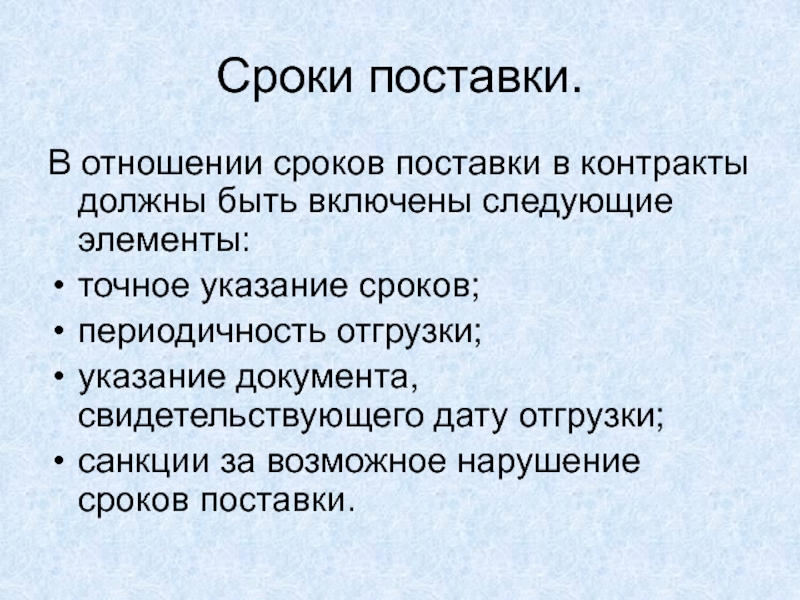 Сроки поставки.

В отношении сроков поставки в контракты должны быть включены следующие элементы:

• точное указание сроков;
• периодичность отгрузки;
• указание документа, свидетельствующего дату отгрузки;
• санкции за возможное нарушение сроков поставки.